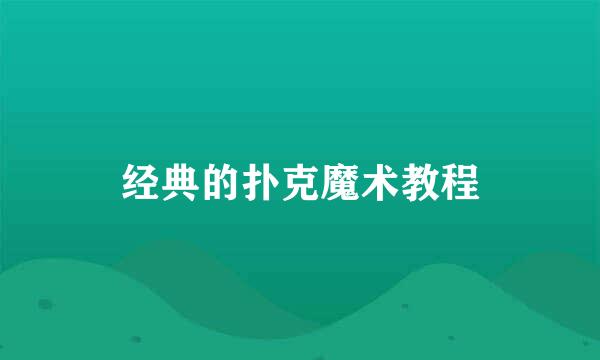 经典的扑克魔术教程